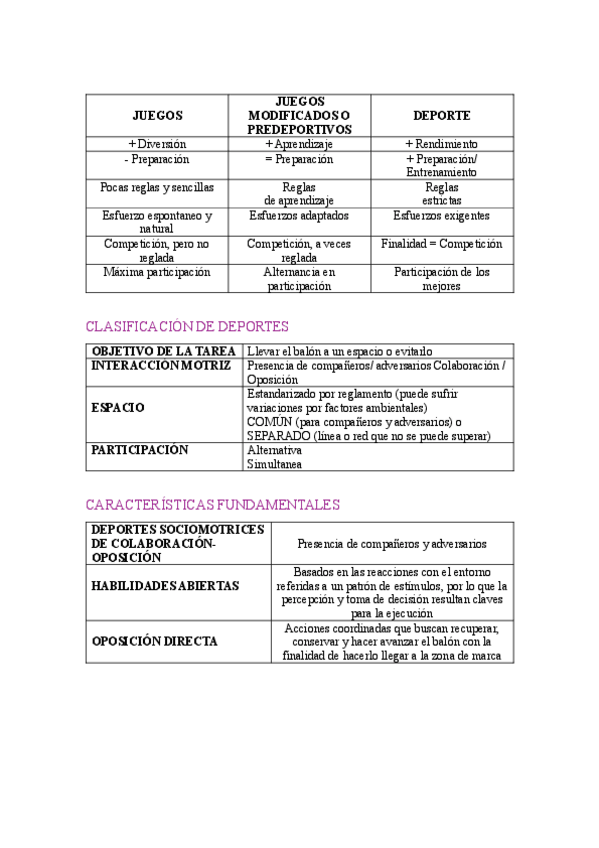 | JUEGOS | JUEGOS MODIFICADOS O PREDEPORTIVOS | DEPORTE |
|---|---|---|
| + Diversión | + Aprendizaje | + Rendimiento |
| - Preparación | = Preparación | + Preparación/ Entrenamiento |
| Pocas reglas y sencillas | Reglas de aprendizaje | Reglas estrictas |
| Esfuerzo espontaneo y natural | Esfuerzos adaptados | Esfuerzos exigentes |
| Competición, pero no reglada | Competición, a veces reglada | Finalidad = Competición |
| Máxima participación | Alternancia en participación | Participación de los mejores |

CLASIFICACIÓN DE DEPORTES

| OBJETIVO DE LA TAREA | Llevar el balón a un espacio o evitarlo |
|---|---|
| INTERACCIÓN MOTRIZ | Presencia de compañeros/ adversarios Colaboración / Oposición |
| ESPACIO | Estandarizado por reglamento (puede sufrir variaciones por factores ambientales) COMÚN (para compañeros y adversarios) o SEPARADO (línea o red que no se puede superar) |
| PARTICIPACIÓN | Alternativa Simultanea |

CARACTERÍSTICAS FUNDAMENTALES

| DEPORTES SOCIOMOTRICES DE COLABORACIÓN-OPOSICIÓN | Presencia de compañeros y adversarios |
|---|---|
| HABILIDADES ABIERTAS | Basados en las reacciones con el entorno referidas a un patrón de estímulos, por lo que la percepción y toma de decisión resultan claves para la ejecución |
| OPOSICIÓN DIRECTA | Acciones coordinadas que buscan recuperar, conservar y hacer avanzar el balón con la finalidad de hacerlo llegar a la zona de marca |